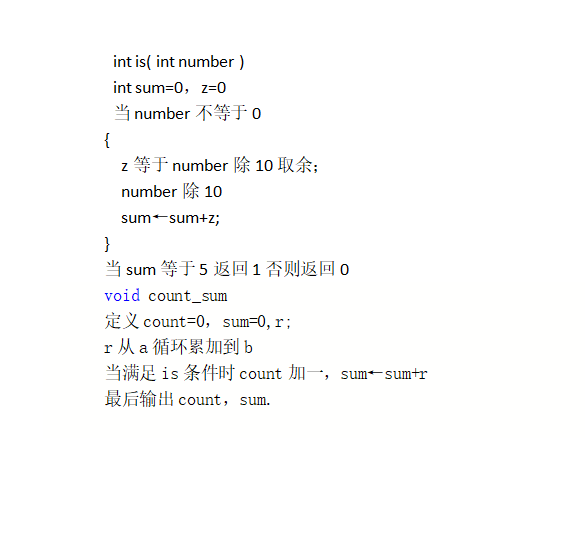 int is( int number )
int sum=0，z=0
当number不等于0
{
z等于number除10取余;
number除10
sum←sum+z;
}
当sum等于5返回1否则返回0
void count_sum
定义count=0，sum=0,r;
r从a循环累加到b
当满足is条件时count加一，sum←sum+r
最后输出count，sum.